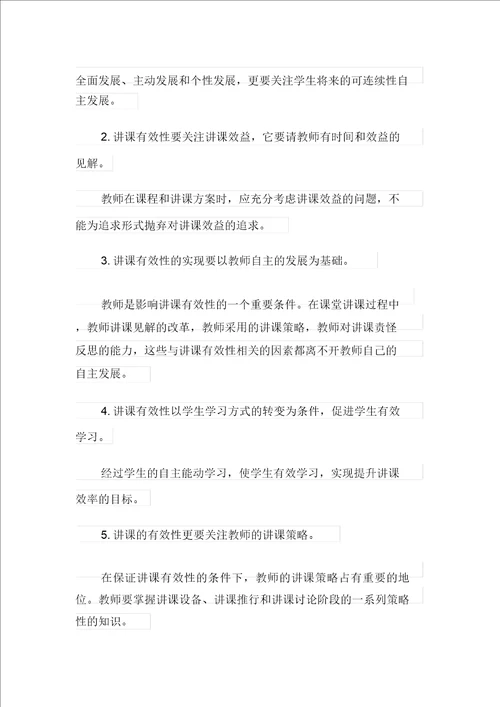 全面发展、主动发展和个性发展，更要关注学生将来的可连续性自主发展。

2. 讲课有效性要关注讲课效益，它要请教师有时间和效益的见解。

教师在课程和讲课方案时，应充分考虑讲课效益的问题，不能为追求形式抛弃对讲课效益的追求。

3. 讲课有效性的实现要以教师自主的发展为基础。

教师是影响讲课有效性的一个重要条件。在课堂讲课过程中，教师讲课见解的改革，教师采用的讲课策略，教师对讲课责怪反思的能力，这些与讲课有效性相关的因素都离不开教师自己的自主发展。

4. 讲课有效性以学生学习方式的转变为条件，促进学生有效学习。

经过学生的自主能动学习，使学生有效学习，实现提升讲课效率的目标。

5. 讲课的有效性更要关注教师的讲课策略。

在保证讲课有效性的条件下，教师的讲课策略占有重要的地位。教师要掌握讲课设备、讲课推行和讲课讨论阶段的一系列策略性的知识。